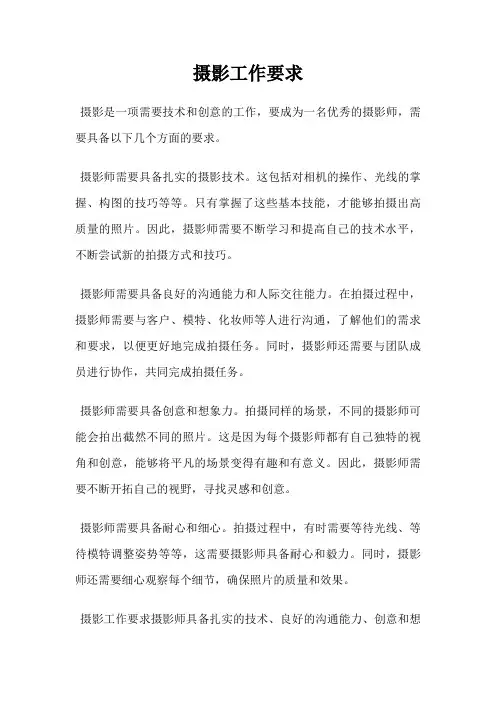 摄影工作要求

摄影是一项需要技术和创意的工作，要成为一名优秀的摄影师，需要具备以下几个方面的要求。

摄影师需要具备扎实的摄影技术。这包括对相机的操作、光线的掌握、构图的技巧等等。只有掌握了这些基本技能，才能够拍摄出高质量的照片。因此，摄影师需要不断学习和提高自己的技术水平，不断尝试新的拍摄方式和技巧。

摄影师需要具备良好的沟通能力和人际交往能力。在拍摄过程中，摄影师需要与客户、模特、化妆师等人进行沟通，了解他们的需求和要求，以便更好地完成拍摄任务。同时，摄影师还需要与团队成员进行协作，共同完成拍摄任务。

摄影师需要具备创意和想象力。拍摄同样的场景，不同的摄影师可能会拍出截然不同的照片。这是因为每个摄影师都有自己独特的视角和创意，能够将平凡的场景变得有趣和有意义。因此，摄影师需要不断开拓自己的视野，寻找灵感和创意。

摄影师需要具备耐心和细心。拍摄过程中，有时需要等待光线、等待模特调整姿势等等，这需要摄影师具备耐心和毅力。同时，摄影师还需要细心观察每个细节，确保照片的质量和效果。

摄影工作要求摄影师具备扎实的技术、良好的沟通能力、创意和想